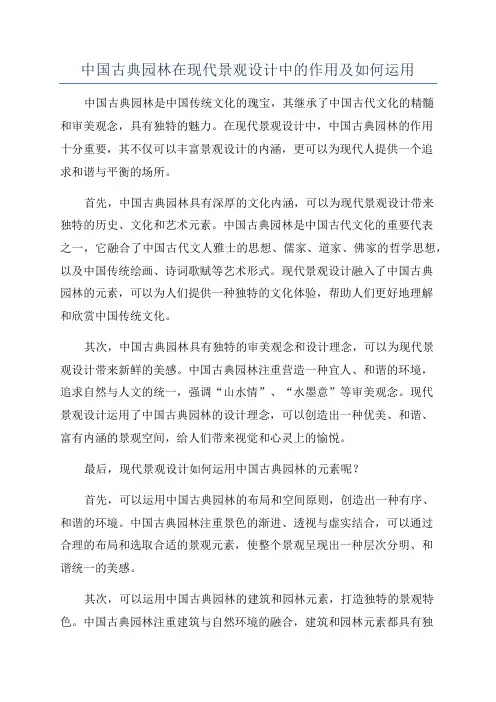 中国古典园林在现代景观设计中的作用及如何运用

中国古典园林是中国传统文化的瑰宝，其继承了中国古代文化的精髓和审美观念，具有独特的魅力。在现代景观设计中，中国古典园林的作用十分重要，其不仅可以丰富景观设计的内涵，更可以为现代人提供一个追求和谐与平衡的场所。

首先，中国古典园林具有深厚的文化内涵，可以为现代景观设计带来独特的历史、文化和艺术元素。中国古典园林是中国古代文化的重要代表之一，它融合了中国古代文人雅士的思想、儒家、道家、佛家的哲学思想，以及中国传统绘画、诗词歌赋等艺术形式。现代景观设计融入了中国古典园林的元素，可以为人们提供一种独特的文化体验，帮助人们更好地理解和欣赏中国传统文化。

其次，中国古典园林具有独特的审美观念和设计理念，可以为现代景观设计带来新鲜的美感。中国古典园林注重营造一种宜人、和谐的环境，追求自然与人文的统一，强调“山水情”、“水墨意”等审美观念。现代景观设计运用了中国古典园林的设计理念，可以创造出一种优美、和谐、富有内涵的景观空间，给人们带来视觉和心灵上的愉悦。

最后，现代景观设计如何运用中国古典园林的元素呢？

首先，可以运用中国古典园林的布局和空间原则，创造出一种有序、和谐的环境。中国古典园林注重景色的渐进、透视与虚实结合，可以通过合理的布局和选取合适的景观元素，使整个景观呈现出一种层次分明、和谐统一的美感。

其次，可以运用中国古典园林的建筑和园林元素，打造独特的景观特色。中国古典园林注重建筑与自然环境的融合，建筑和园林元素都具有独